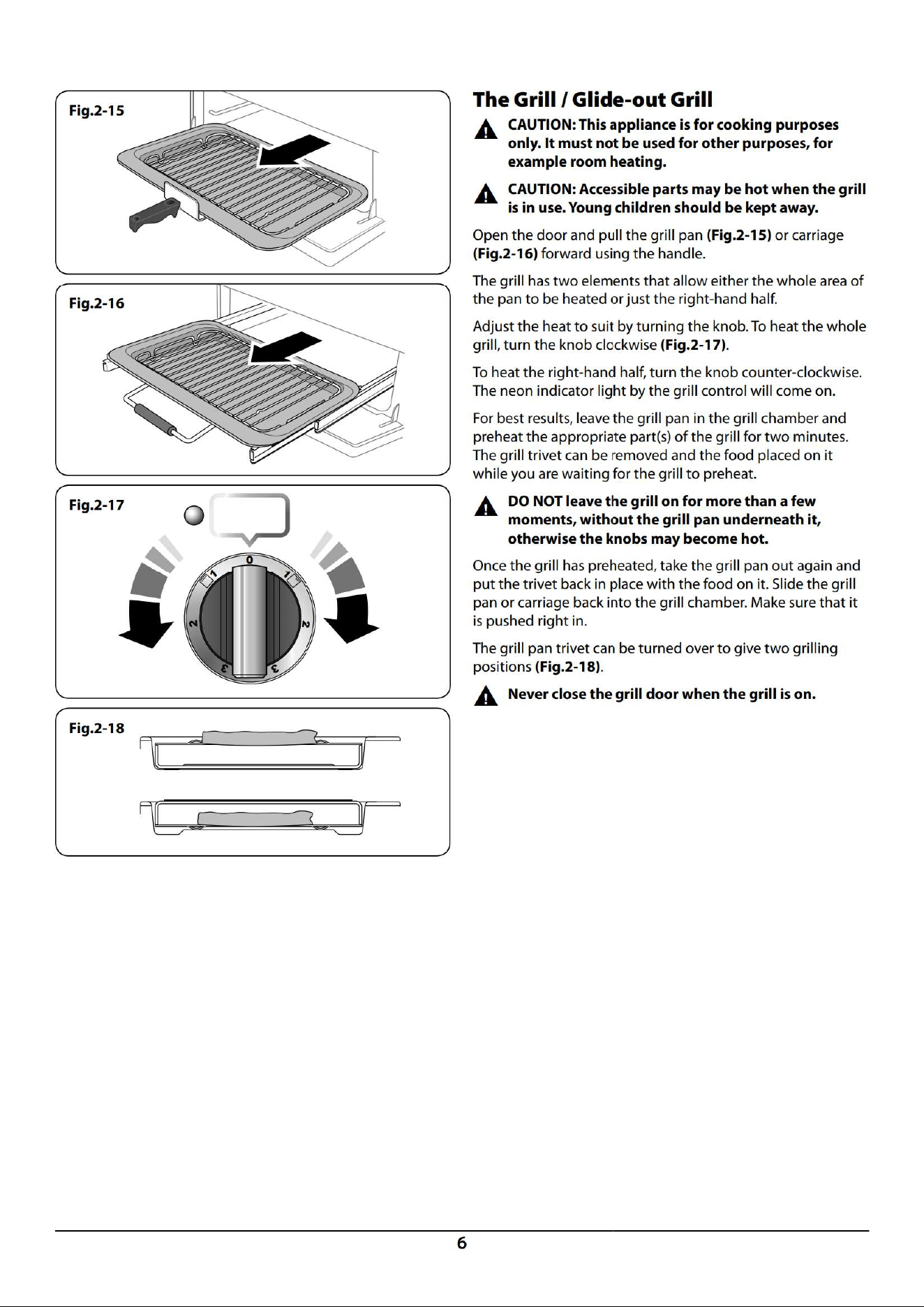 Fig.2-15

Fig.2-16

Fig.2-17

0
1
1
2
2
3
3

Fig.2-18

The Grill / Glide-out Grill

CAUTION: This appliance is for cooking purposes only. It must not be used for other purposes, for example room heating.

CAUTION: Accessible parts may be hot when the grill is in use. Young children should be kept away.

Open the door and pull the grill pan (Fig.2-15) or carriage (Fig.2-16) forward using the handle.

The grill has two elements that allow either the whole area of the pan to be heated or just the right-hand half.

Adjust the heat to suit by turning the knob. To heat the whole grill, turn the knob clockwise (Fig.2-17).

To heat the right-hand half, turn the knob counter-clockwise. The neon indicator light by the grill control will come on.

For best results, leave the grill pan in the grill chamber and preheat the appropriate part(s) of the grill for two minutes. The grill trivet can be removed and the food placed on it while you are waiting for the grill to preheat.

DO NOT leave the grill on for more than a few moments, without the grill pan underneath it, otherwise the knobs may become hot.

Once the grill has preheated, take the grill pan out again and put the trivet back in place with the food on it. Slide the grill pan or carriage back into the grill chamber. Make sure that it is pushed right in.

The grill pan trivet can be turned over to give two grilling positions (Fig.2-18).

Never close the grill door when the grill is on.

6